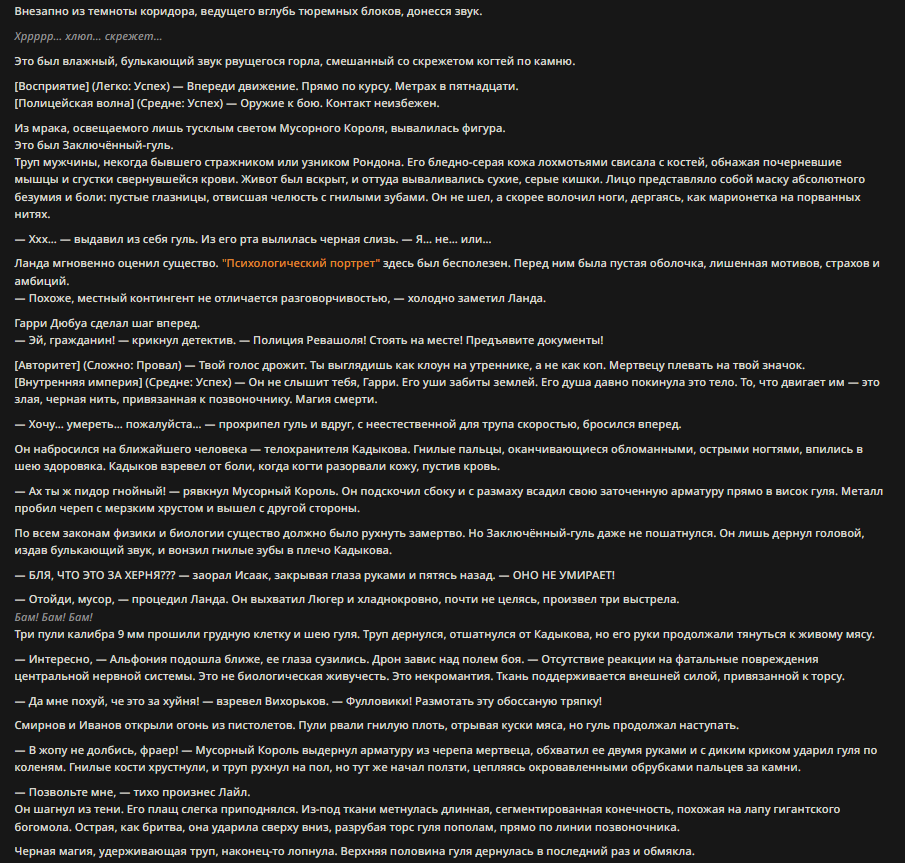 Внезапно из темноты коридора, ведущего вглубь тюремных блоков, донесся звук.

Хррррр... хлюп... скрежет...

Это был влажный, булькающий звук рвущегося горла, смешанный со скрежетом когтей по камню.

[Восприятие] (Легко: Успех) — Впереди движение. Прямо по курсу. Метрах в пятнадцати.
[Полицейская волна] (Средне: Успех) — Оружие к бою. Контакт неизбежен.

Из мрака, освещаемого лишь тусклым светом Мусорного Короля, вывалилась фигура.
Это был Заключённый-гуль.
Труп мужчины, некогда бывшего стражником или узником Рондона. Его бледно-серая кожа лохмотьями свисала с костей, обнажая почерневшие мышцы и сгустки свернувшейся крови. Живот был вскрыт, и оттуда вываливались сухие, серые кишки. Лицо представляло собой маску абсолютного безумия и боли: пустые глазницы, отвисшая челюсть с гнилыми зубами. Он не шел, а скорее волочил ноги, дергаясь, как марионетка на порванных нитях.

— Ххх... — выдавил из себя гуль. Из его рта вылилась черная слизь. — Я... не... или...

Ланда мгновенно оценил существо. "Психологический портрет" здесь был бесполезен. Перед ним была пустая оболочка, лишенная мотивов, страхов и амбиций.
— Похоже, местный контингент не отличается разговорчивостью, — холодно заметил Ланда.

Гарри Дюбуа сделал шаг вперед.
— Эй, гражданин! — крикнул детектив. — Полиция Ревашоля! Стоять на месте! Предъявите документы!

[Авторитет] (Сложно: Провал) — Твой голос дрожит. Ты выглядишь как клоун на утреннике, а не как коп. Мертвецу плевать на твой значок.
[Внутренняя империя] (Средне: Успех) — Он не слышит тебя, Гарри. Его уши забиты землей. Его душа давно покинула это тело. То, что двигает им — это злая, черная нить, привязанная к позвоночнику. Магия смерти.

— Хочу... умереть... пожалуйста... — прохрипел гуль и вдруг, с неестественной для трупа скоростью, бросился вперед.

Он набросился на ближайшего человека — телохранителя Кадыкова. Гнилые пальцы, оканчивающиеся обломанными, острыми ногтями, впились в шею здоровяка. Кадыков взревел от боли, когда когти разорвали кожу, пустив кровь.

— Ах ты ж пидор гнойный! — рявкнул Мусорный Король. Он подскочил сбоку и с размаху всадил свою заточенную арматуру прямо в висок гуля. Металл пробил череп с мерзким хрустом и вышел с другой стороны.

По всем законам физики и биологии существо должно было рухнуть замертво. Но Заключённый-гуль даже не пошатнулся. Он лишь дернул головой, издав булькающий звук, и вонзил гнилые зубы в плечо Кадыкова.

— БЛЯ, ЧТО ЭТО ЗА ХЕРНЯ??? — заорал Исаак, закрывая глаза руками и пятясь назад. — ОНО НЕ УМИРАЕТ!

— Отойди, мусор, — процедил Ланда. Он выхватил Люгер и хладнокровно, почти не целясь, произвел три выстрела.
Бам! Бам! Бам!
Три пули калибра 9 мм прошили грудную клетку и шею гуля. Труп дернулся, отшатнулся от Кадыкова, но его руки продолжали тянуться к живому мясу.

— Интересно, — Альфония подошла ближе, ее глаза сузились. Дрон завис над полем боя. — Отсутствие реакции на фатальные повреждения центральной нервной системы. Это не биологическая живучесть. Это некромантия. Ткань поддерживается внешней силой, привязанной к торсу.

— Да мне похуй, че это за хуйня! — взревел Вихорьков. — Фулловики! Размотать эту обоссаную тряпку!

Смирнов и Иванов открыли огонь из пистолетов. Пули рвали гнилую плоть, отрывая куски мяса, но гуль продолжал наступать.

— В жопу не долбись, фраер! — Мусорный Король выдернул арматуру из черепа мертвеца, обхватил ее двумя руками и с диким криком ударил гуля по коленям. Гнилые кости хрустнули, и труп рухнул на пол, но тут же начал ползти, цепляясь окровавленными обрубками пальцев за камни.

— Позвольте мне, — тихо произнес Лайл.
Он шагнул из тени. Его плащ слегка приподнялся. Из-под ткани метнулась длинная, сегментированная конечность, похожая на лапу гигантского богомола. Острая, как бритва, она ударила сверху вниз, разрубая торс гуля пополам, прямо по линии позвоночника.

Черная магия, удерживающая труп, наконец-то лопнула. Верхняя половина гуля дернулась в последний раз и обмякла.